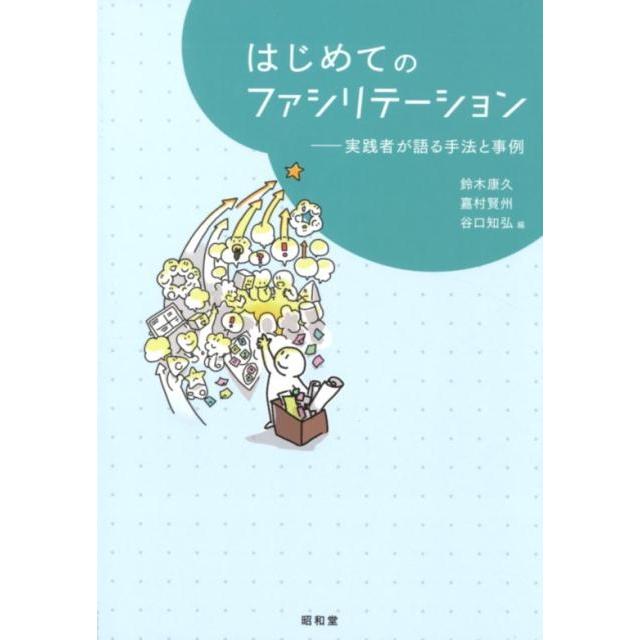 はじめての
ファシリテーション

——実践者が語る手法と事例

鈴木康久
嘉村賢州
谷口知弘 編

昭和堂